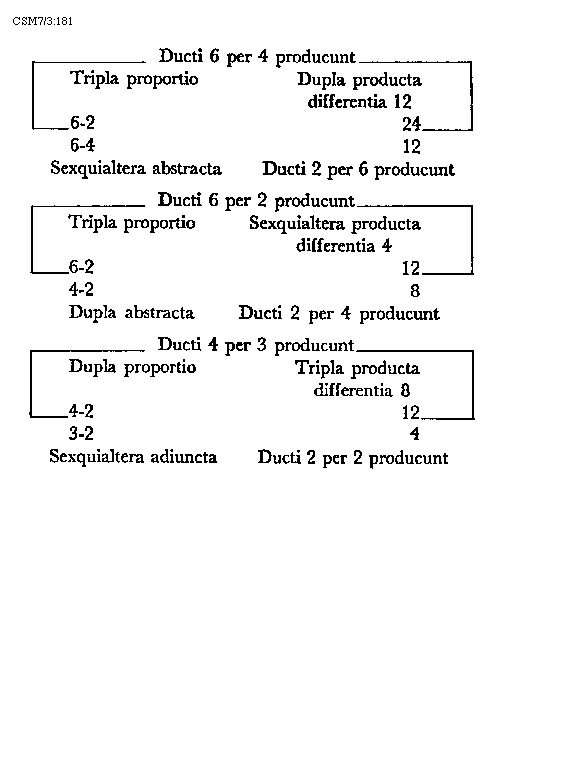 CSM7/3:181

Ducti 6 per 4 producunt

Tripla proportio

Dupla producta differentia 12

6-2 24

6-4 12

Sexquialtera abstracta

Ducti 2 per 6 producunt

Ducti 6 per 2 producunt

Tripla proportio

Sexquialtera producta differentia 4

6-2 12

4-2 8

Dupla abstracta

Ducti 2 per 4 producunt

Ducti 4 per 3 producunt

Dupla proportio

Tripla producta differentia 8

4-2 12

3-2 4

Sexquialtera adiuncta

Ducti 2 per 2 producunt